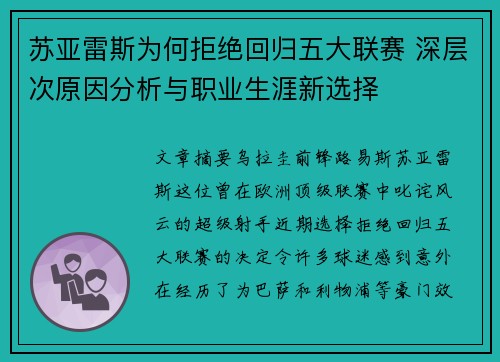 苏亚雷斯为何拒绝回归五大联赛 深层次原因分析与职业生涯新选择

文章摘要乌拉圭前锋路易斯苏亚雷斯这位曾在欧洲顶级联赛中叱诧风云的超级射手近期选择拒绝回归五大联赛的决定令许多球迷感到意外在经历了为巴萨和利物浦等豪门效